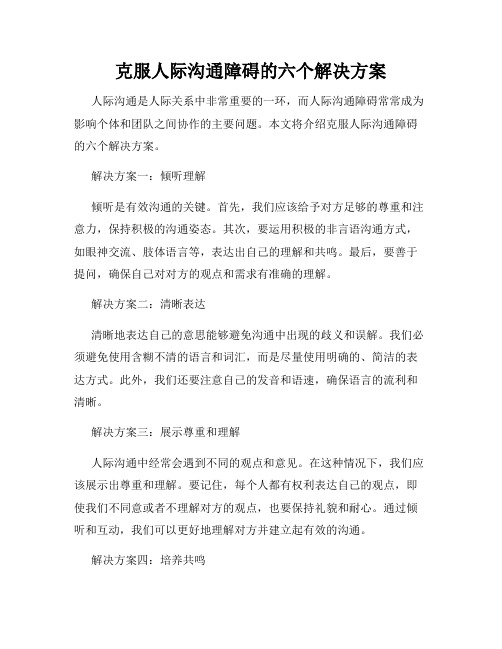 克服人际沟通障碍的六个解决方案

人际沟通是人际关系中非常重要的一环，而人际沟通障碍常常成为影响个体和团队之间协作的主要问题。本文将介绍克服人际沟通障碍的六个解决方案。

解决方案一：倾听理解

倾听是有效沟通的关键。首先，我们应该给予对方足够的尊重和注意力，保持积极的沟通姿态。其次，要运用积极的非言语沟通方式，如眼神交流、肢体语言等，表达出自己的理解和共鸣。最后，要善于提问，确保自己对对方的观点和需求有准确的理解。

解决方案二：清晰表达

清晰地表达自己的意思能够避免沟通中出现的歧义和误解。我们必须避免使用含糊不清的语言和词汇，而是尽量使用明确的、简洁的表达方式。此外，我们还要注意自己的发音和语速，确保语言的流利和清晰。

解决方案三：展示尊重和理解

人际沟通中经常会遇到不同的观点和意见。在这种情况下，我们应该展示出尊重和理解。要记住，每个人都有权利表达自己的观点，即使我们不同意或者不理解对方的观点，也要保持礼貌和耐心。通过倾听和互动，我们可以更好地理解对方并建立起有效的沟通。

解决方案四：培养共鸣